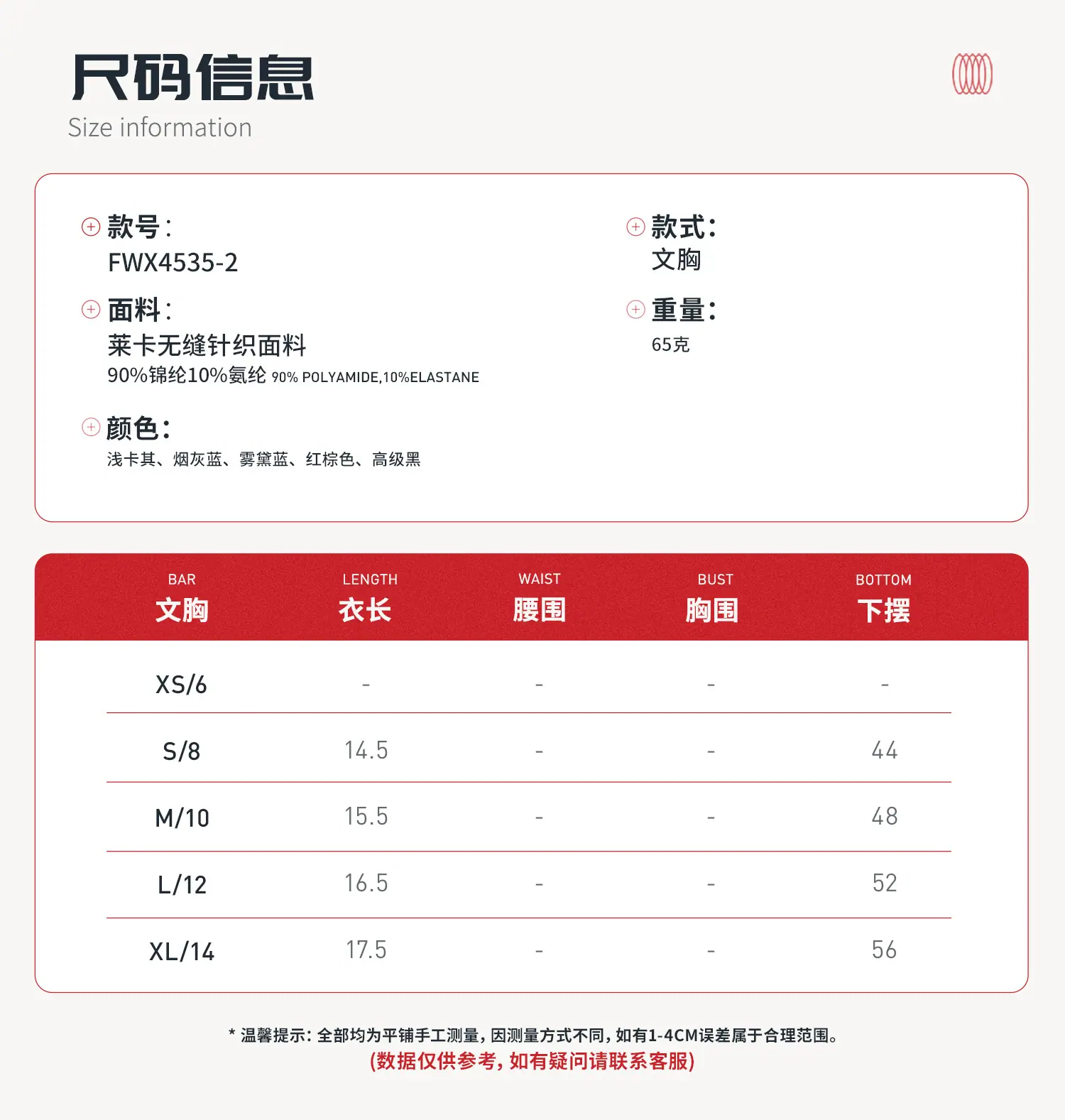 尺码信息
Size information

款号:
FWX4535-2

面料:
莱卡无缝针织面料
90%锦纶10%氨纶 90% POLYAMIDE,10%ELASTANE

颜色:
浅卡其、烟灰蓝、雾黛蓝、红棕色、高级黑

款式:
文胸

重量:
65克

| BAR 文胸 | LENGTH 衣长 | WAIST 腰围 | BUST 胸围 | BOTTOM 下摆 |
|---|---|---|---|---|
| XS/6 | - | - | - | - |
| S/8 | 14.5 | - | - | 44 |
| M/10 | 15.5 | - | - | 48 |
| L/12 | 16.5 | - | - | 52 |
| XL/14 | 17.5 | - | - | 56 |

* 温馨提示:全部均为平铺手工测量,因测量方式不同,如有1-4CM误差属于合理范围。
(数据仅供参考,如有疑问请联系客服)